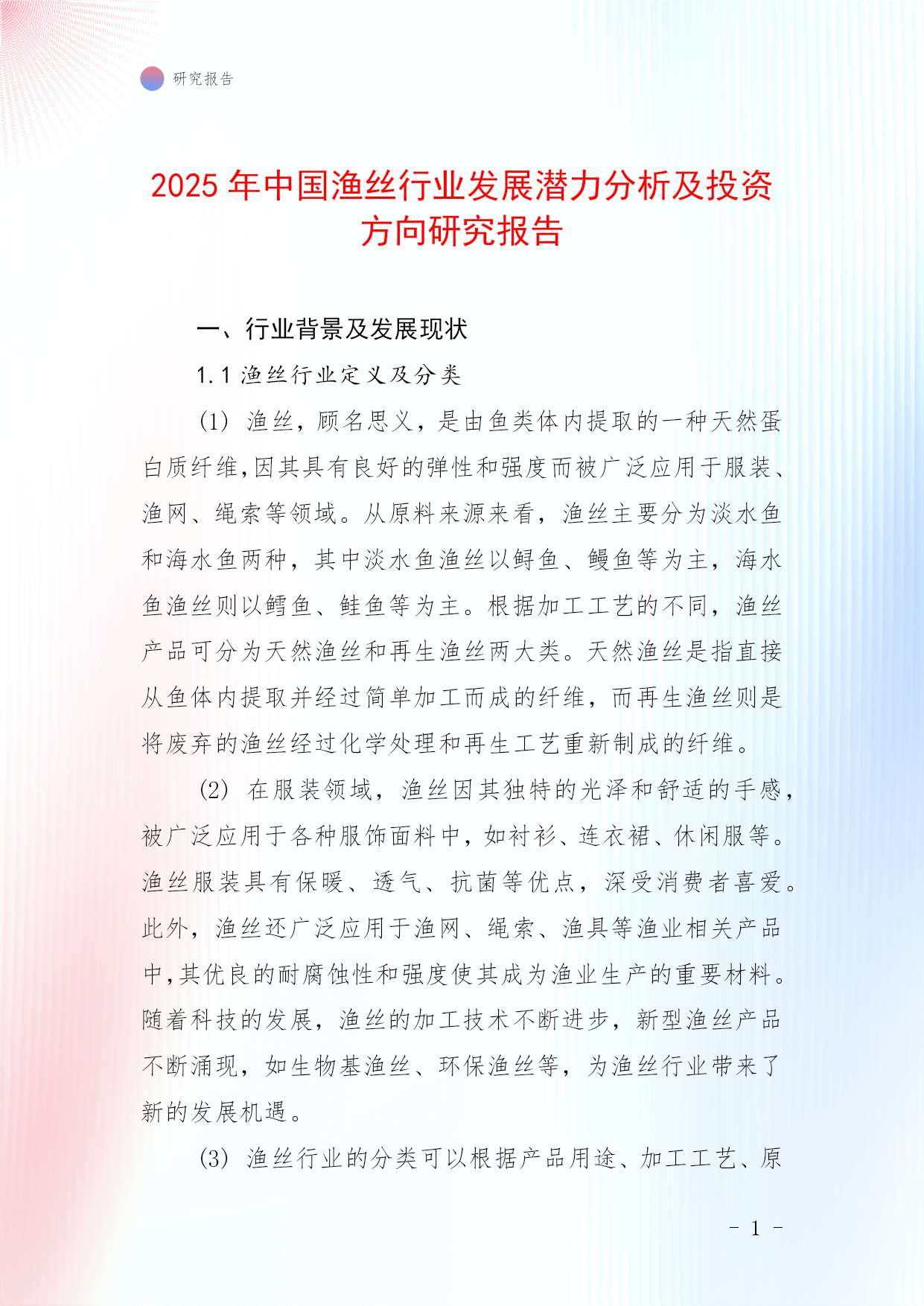 研究报告

2025 年中国渔丝行业发展潜力分析及投资方向研究报告

一、行业背景及发展现状

1.1 渔丝行业定义及分类

(1) 渔丝，顾名思义，是由鱼类体内提取的一种天然蛋白质纤维,因其具有良好的弹性和强度而被广泛应用于服装、渔网、绳索等领域。从原料来源来看，渔丝主要分为淡水鱼和海水鱼两种，其中淡水鱼渔丝以鲟鱼、鳗鱼等为主，海水鱼渔丝则以鳕鱼、鲑鱼等为主。根据加工工艺的不同，渔丝产品可分为天然渔丝和再生渔丝两大类。天然渔丝是指直接从鱼体内提取并经过简单加工而成的纤维，而再生渔丝则是将废弃的渔丝经过化学处理和再生工艺重新制成的纤维。

(2) 在服装领域，渔丝因其独特的光泽和舒适的手感，被广泛应用于各种服饰面料中，如衬衫、连衣裙、休闲服等。渔丝服装具有保暖、透气、抗菌等优点，深受消费者喜爱。此外，渔丝还广泛应用于渔网、绳索、渔具等渔业相关产品中,其优良的耐腐蚀性和强度使其成为渔业生产的重要材料。随着科技的发展，渔丝的加工技术不断进步，新型渔丝产品不断涌现，如生物基渔丝、环保渔丝等，为渔丝行业带来了新的发展机遇。

(3) 渔丝行业的分类可以根据产品用途、加工工艺、原

- 1 -